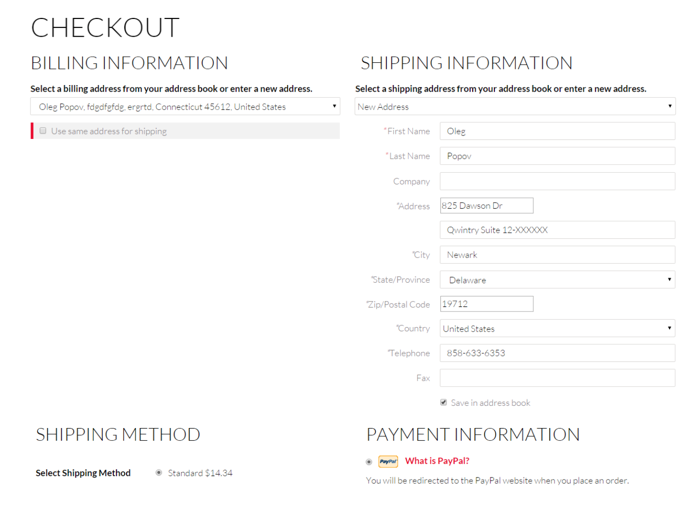 CHECKOUT

BILLING INFORMATION

Select a billing address from your address book or enter a new address.

Oleg Popov, fdgdfgfdg, ergrtd, Connecticut 45612, United States

Use same address for shipping

SHIPPING INFORMATION

Select a shipping address from your address book or enter a new address.

New Address

*First Name Oleg

*Last Name Popov

Company

*Address 825 Dawson Dr

Qwintry Suite 12-XXXXXX

*City Newark

*State/Province Delaware

*Zip/Postal Code 19712

*Country United States

*Telephone 858-633-6353

Fax

Save in address book

SHIPPING METHOD

Select Shipping Method Standard $14.34

PAYMENT INFORMATION

PayPal What is PayPal?

You will be redirected to the PayPal website when you place an order.